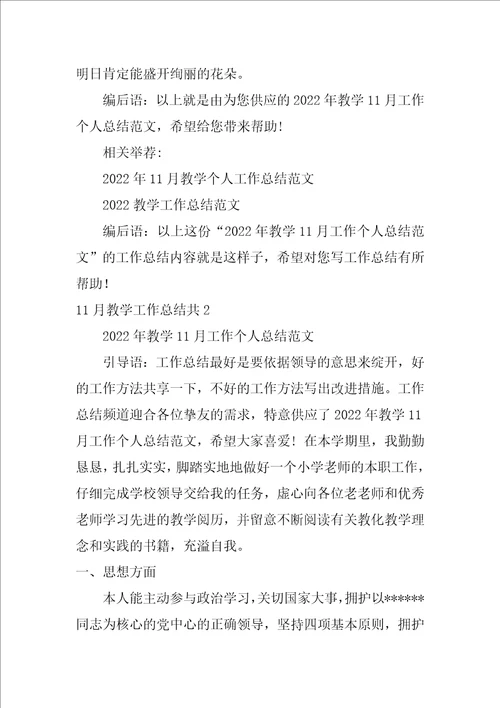 明日肯定能盛开绚丽的花朵。

编后语：以上就是由为您供应的2022年教学11月工作个人总结范文，希望给您带来帮助！

相关举荐：

2022年11月教学个人工作总结范文

2022教学工作总结范文

编后语：以上这份“2022年教学11月工作个人总结范文”的工作总结内容就是这样子，希望对您写工作总结有所帮助！

11月教学工作总结共2

2022年教学11月工作个人总结范文

引导语：工作总结最好是要依据领导的意思来绽开，好的工作方法共享一下，不好的工作方法写出改进措施。工作总结频道迎合各位挚友的需求，特意供应了2022年教学11月工作个人总结范文，希望大家喜爱！在本学期里，我勤勤恳恳，扎扎实实，脚踏实地地做好一个小学老师的本职工作，仔细完成学校领导交给我的任务，虚心向各位老老师和优秀老师学习先进的教学阅历，并留意不断阅读有关教化教学理念和实践的书籍，充溢自我。

一、思想方面

本人能主动参与政治学习，关切国家大事，拥护以******同志为核心的党中心的正确领导，坚持四项基本原则，拥护